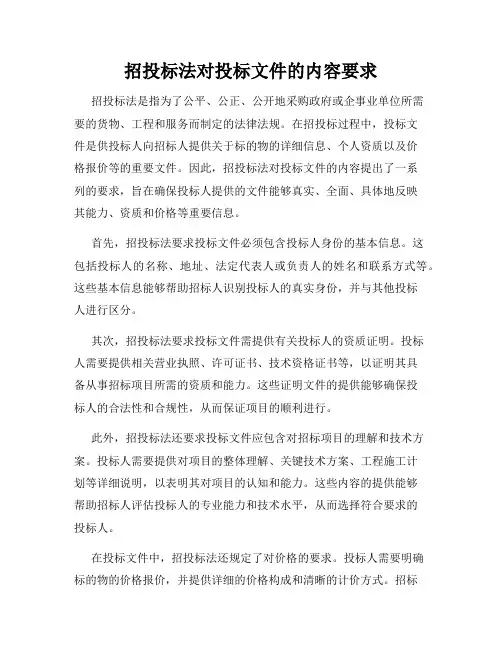 招投标法对投标文件的内容要求

招投标法是指为了公平、公正、公开地采购政府或企事业单位所需要的货物、工程和服务而制定的法律法规。在招投标过程中，投标文件是供投标人向招标人提供关于标的物的详细信息、个人资质以及价格报价等的重要文件。因此，招投标法对投标文件的内容提出了一系列的要求，旨在确保投标人提供的文件能够真实、全面、具体地反映其能力、资质和价格等重要信息。

首先，招投标法要求投标文件必须包含投标人身份的基本信息。这包括投标人的名称、地址、法定代表人或负责人的姓名和联系方式等。这些基本信息能够帮助招标人识别投标人的真实身份，并与其他投标人进行区分。

其次，招投标法要求投标文件需提供有关投标人的资质证明。投标人需要提供相关营业执照、许可证书、技术资格证书等，以证明其具备从事招标项目所需的资质和能力。这些证明文件的提供能够确保投标人的合法性和合规性，从而保证项目的顺利进行。

此外，招投标法还要求投标文件应包含对招标项目的理解和技术方案。投标人需要提供对项目的整体理解、关键技术方案、工程施工计划等详细说明，以表明其对项目的认知和能力。这些内容的提供能够帮助招标人评估投标人的专业能力和技术水平，从而选择符合要求的投标人。

在投标文件中，招投标法还规定了对价格的要求。投标人需要明确标的物的价格报价，并提供详细的价格构成和清晰的计价方式。招标